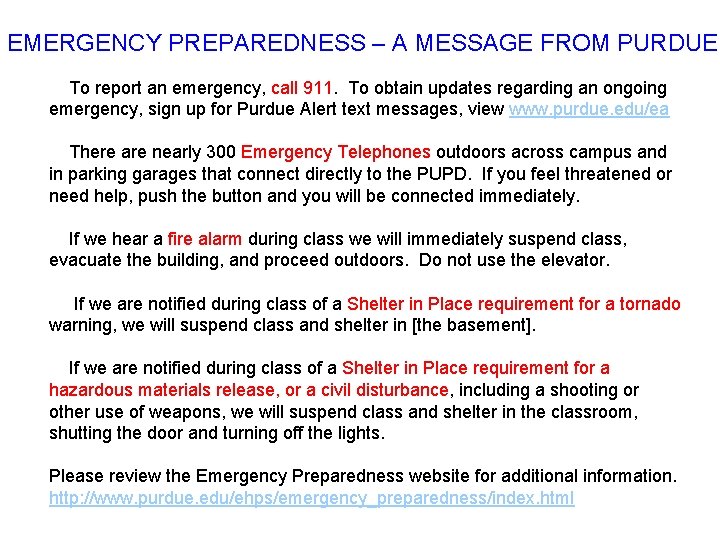 EMERGENCY PREPAREDNESS – A MESSAGE FROM PURDUE

To report an emergency, call 911. To obtain updates regarding an ongoing emergency, sign up for Purdue Alert text messages, view www.purdue.edu/ea

There are nearly 300 Emergency Telephones outdoors across campus and in parking garages that connect directly to the PUPD. If you feel threatened or need help, push the button and you will be connected immediately.

If we hear a fire alarm during class we will immediately suspend class, evacuate the building, and proceed outdoors. Do not use the elevator.

If we are notified during class of a Shelter in Place requirement for a tornado warning, we will suspend class and shelter in [the basement].

If we are notified during class of a Shelter in Place requirement for a hazardous materials release, or a civil disturbance, including a shooting or other use of weapons, we will suspend class and shelter in the classroom, shutting the door and turning off the lights.

Please review the Emergency Preparedness website for additional information.
http://www.purdue.edu/ehps/emergency_preparedness/index.html